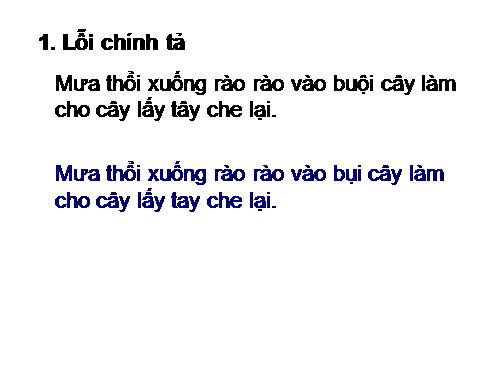 1. Lỗi chính tả

Mưa thổi xuống rào rào vào buội cây làm cho cây lấy tây che lại.

Mưa thổi xuống rào rào vào bụi cây làm cho cây lấy tay che lại.